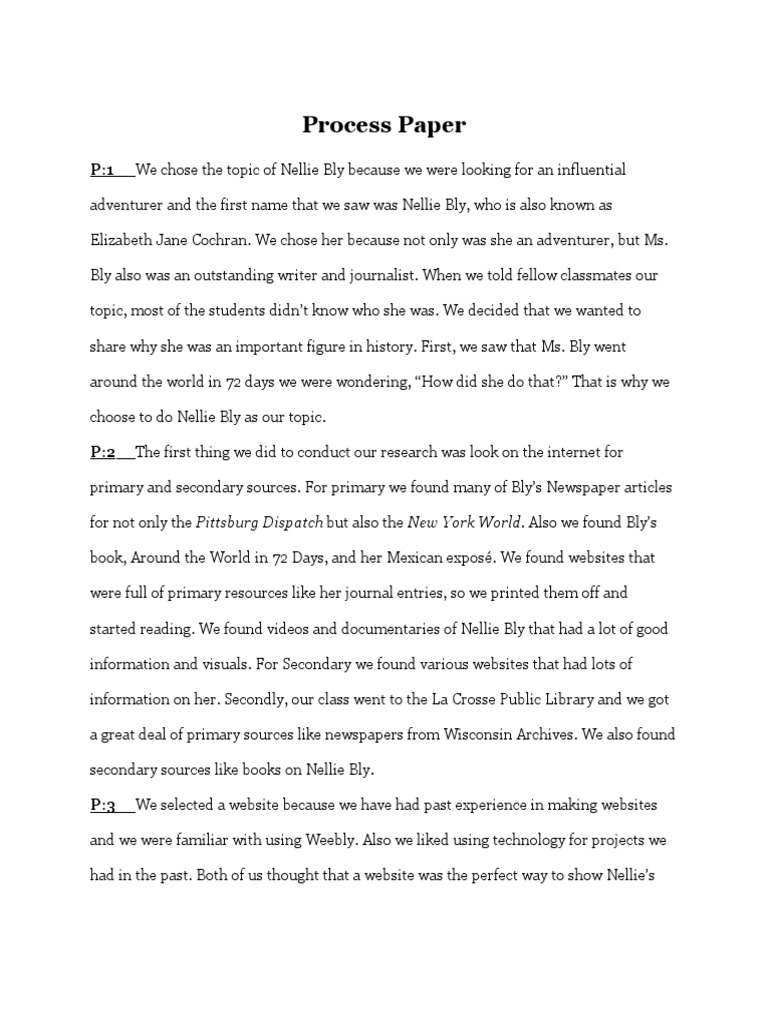 Process Paper

P:1 We chose the topic of Nellie Bly because we were looking for an influential adventurer and the first name that we saw was Nellie Bly, who is also known as Elizabeth Jane Cochran. We chose her because not only was she an adventurer, but Ms. Bly also was an outstanding writer and journalist. When we told fellow classmates our topic, most of the students didn't know who she was. We decided that we wanted to share why she was an important figure in history. First, we saw that Ms. Bly went around the world in 72 days we were wondering, "How did she do that?" That is why we choose to do Nellie Bly as our topic.

P:2 The first thing we did to conduct our research was look on the internet for primary and secondary sources. For primary we found many of Bly's Newspaper articles for not only the Pittsburg Dispatch but also the New York World. Also we found Bly's book, Around the World in 72 Days, and her Mexican exposé. We found websites that were full of primary resources like her journal entries, so we printed them off and started reading. We found videos and documentaries of Nellie Bly that had a lot of good information and visuals. For Secondary we found various websites that had lots of information on her. Secondly, our class went to the La Crosse Public Library and we got a great deal of primary sources like newspapers from Wisconsin Archives. We also found secondary sources like books on Nellie Bly.

P:3 We selected a website because we have had past experience in making websites and we were familiar with using Weebly. Also we liked using technology for projects we had in the past. Both of us thought that a website was the perfect way to show Nellie's